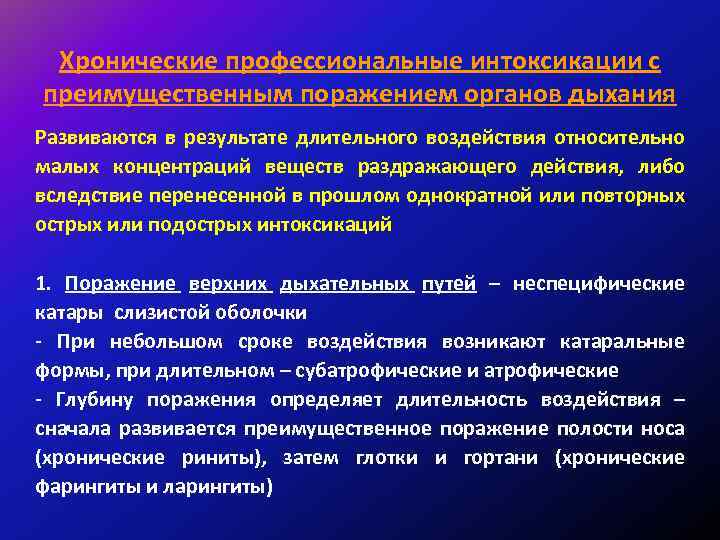 Хронические профессиональные интоксикации с преимущественным поражением органов дыхания

Развиваются в результате длительного воздействия относительно малых концентраций веществ раздражающего действия, либо вследствие перенесенной в прошлом однократной или повторных острых или подострых интоксикаций

1. Поражение верхних дыхательных путей – неспецифические катары слизистой оболочки
- При небольшом сроке воздействия возникают катаральные формы, при длительном – субатрофические и атрофические
- Глубину поражения определяет длительность воздействия – сначала развивается преимущественное поражение полости носа (хронические риниты), затем глотки и гортани (хронические фарингиты и ларингиты)